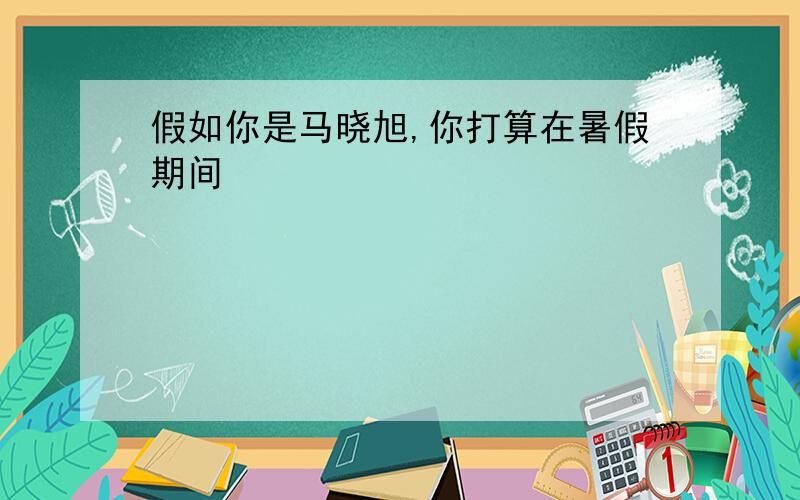 假如你是马晓旭,你打算在暑假期间